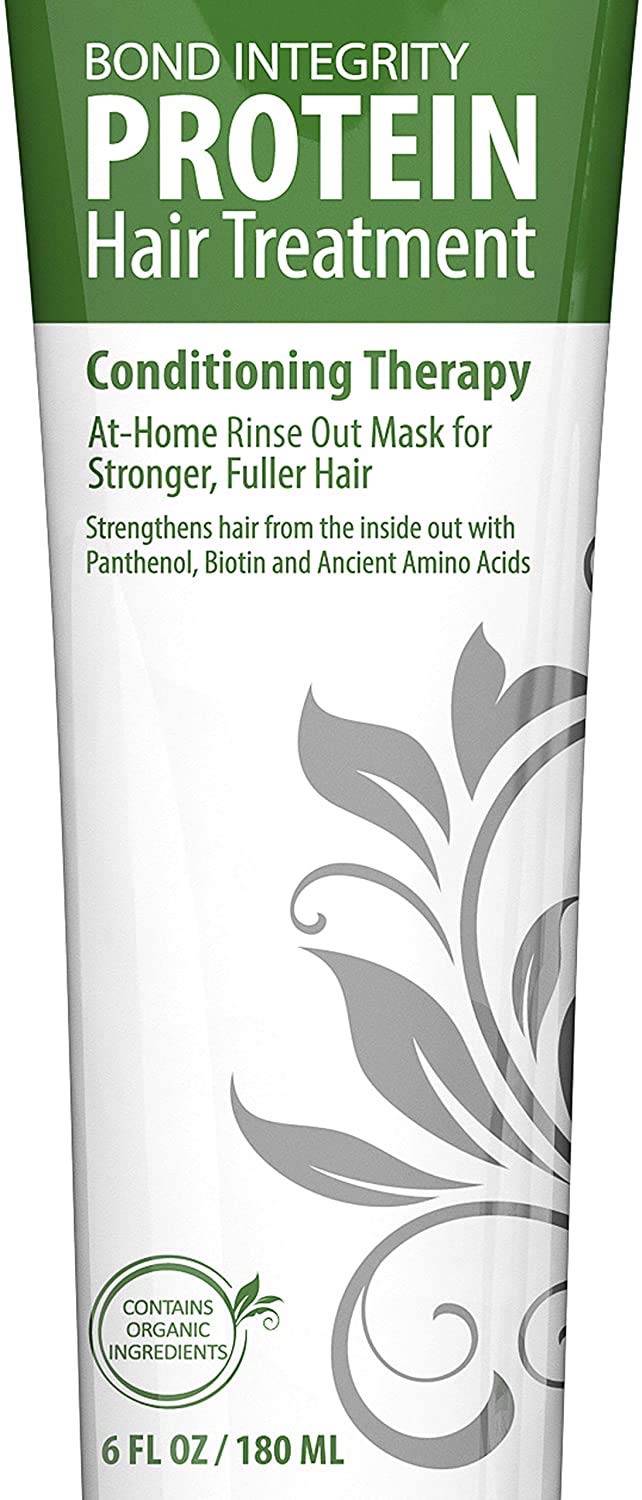 BOND INTEGRITY
PROTEIN
Hair Treatment

Conditioning Therapy

At-Home Rinse Out Mask for Stronger, Fuller Hair

Strengthens hair from the inside out with Panthenol, Biotin and Ancient Amino Acids

CONTAINS ORGANIC INGREDIENTS

6 FL OZ / 180 ML